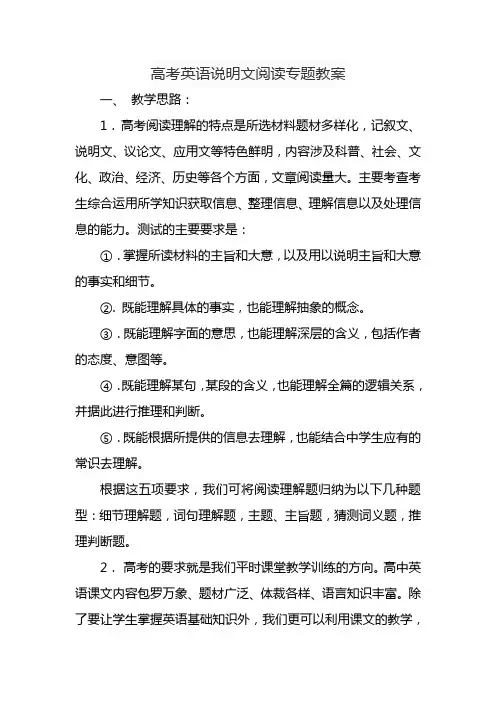 高考英语说明文阅读专题教案

一、 教学思路：

1．高考阅读理解的特点是所选材料题材多样化，记叙文、说明文、议论文、应用文等特色鲜明，内容涉及科普、社会、文化、政治、经济、历史等各个方面，文章阅读量大。主要考查考生综合运用所学知识获取信息、整理信息、理解信息以及处理信息的能力。测试的主要要求是：

①．掌握所读材料的主旨和大意，以及用以说明主旨和大意的事实和细节。

②. 既能理解具体的事实，也能理解抽象的概念。

③．既能理解字面的意思，也能理解深层的含义，包括作者的态度、意图等。

④.既能理解某句，某段的含义，也能理解全篇的逻辑关系，并据此进行推理和判断。

⑤．既能根据所提供的信息去理解，也能结合中学生应有的常识去理解。

根据这五项要求，我们可将阅读理解题归纳为以下几种题型：细节理解题，词句理解题，主题、主旨题，猜测词义题，推理判断题。

2． 高考的要求就是我们平时课堂教学训练的方向。高中英语课文内容包罗万象、题材广泛、体裁各样、语言知识丰富。除了要让学生掌握英语基础知识外，我们更可以利用课文的教学，